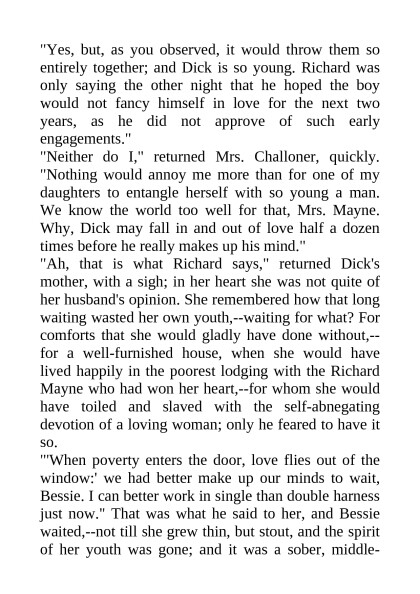 "Yes, but, as you observed, it would throw them so entirely together; and Dick is so young. Richard was only saying the other night that he hoped the boy would not fancy himself in love for the next two years, as he did not approve of such early engagements."

"Neither do I," returned Mrs. Challoner, quickly. "Nothing would annoy me more than for one of my daughters to entangle herself with so young a man. We know the world too well for that, Mrs. Mayne. Why, Dick may fall in and out of love half a dozen times before he really makes up his mind."

"Ah, that is what Richard says," returned Dick's mother, with a sigh; in her heart she was not quite of her husband's opinion. She remembered how that long waiting wasted her own youth,--waiting for what? For comforts that she would gladly have done without,--for a well-furnished house, when she would have lived happily in the poorest lodging with the Richard Mayne who had won her heart,--for whom she would have toiled and slaved with the self-abnegating devotion of a loving woman; only he feared to have it so.

"'When poverty enters the door, love flies out of the window:' we had better make up our minds to wait, Bessie. I can better work in single than double harness just now." That was what he said to her, and Bessie waited,--not till she grew thin, but stout, and the spirit of her youth was gone; and it was a sober, middle-